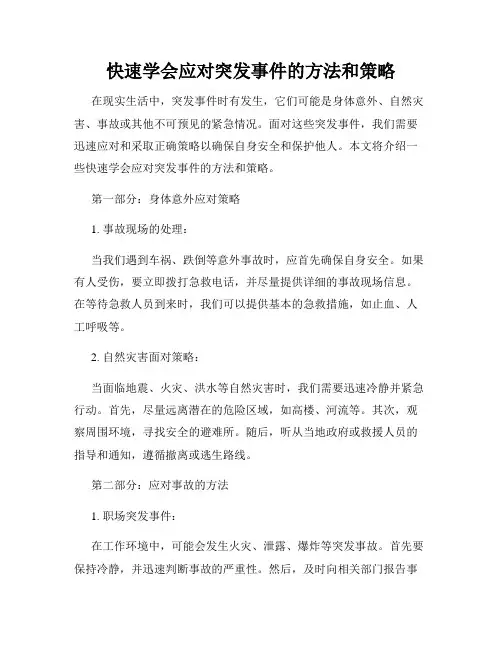 快速学会应对突发事件的方法和策略

在现实生活中，突发事件时有发生，它们可能是身体意外、自然灾害、事故或其他不可预见的紧急情况。面对这些突发事件，我们需要迅速应对和采取正确策略以确保自身安全和保护他人。本文将介绍一些快速学会应对突发事件的方法和策略。

第一部分：身体意外应对策略

1. 事故现场的处理：

当我们遇到车祸、跌倒等意外事故时，应首先确保自身安全。如果有人受伤，要立即拨打急救电话，并尽量提供详细的事故现场信息。在等待急救人员到来时，我们可以提供基本的急救措施，如止血、人工呼吸等。

2. 自然灾害面对策略：

当面临地震、火灾、洪水等自然灾害时，我们需要迅速冷静并紧急行动。首先，尽量远离潜在的危险区域，如高楼、河流等。其次，观察周围环境，寻找安全的避难所。随后，听从当地政府或救援人员的指导和通知，遵循撤离或逃生路线。

第二部分：应对事故的方法

1. 职场突发事件：

在工作环境中，可能会发生火灾、泄露、爆炸等突发事故。首先要保持冷静，并迅速判断事故的严重性。然后，及时向相关部门报告事